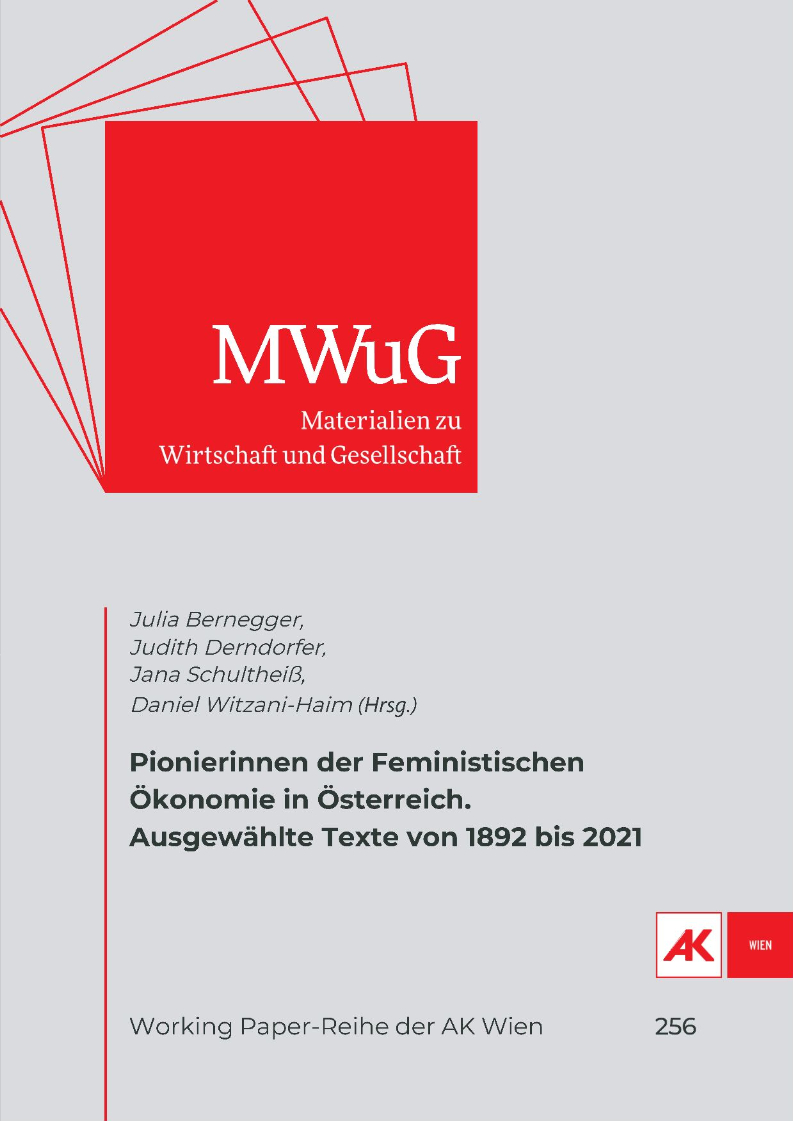 MWuG

Materialien zu Wirtschaft und Gesellschaft

Julia Bernegger,
Judith Derndorfer,
Jana Schultheiß,
Daniel Witzani-Haim (Hrsg.)

Pionierinnen der Feministischen Ökonomie in Österreich. Ausgewählte Texte von 1892 bis 2021

AK WIEN

Working Paper-Reihe der AK Wien 256